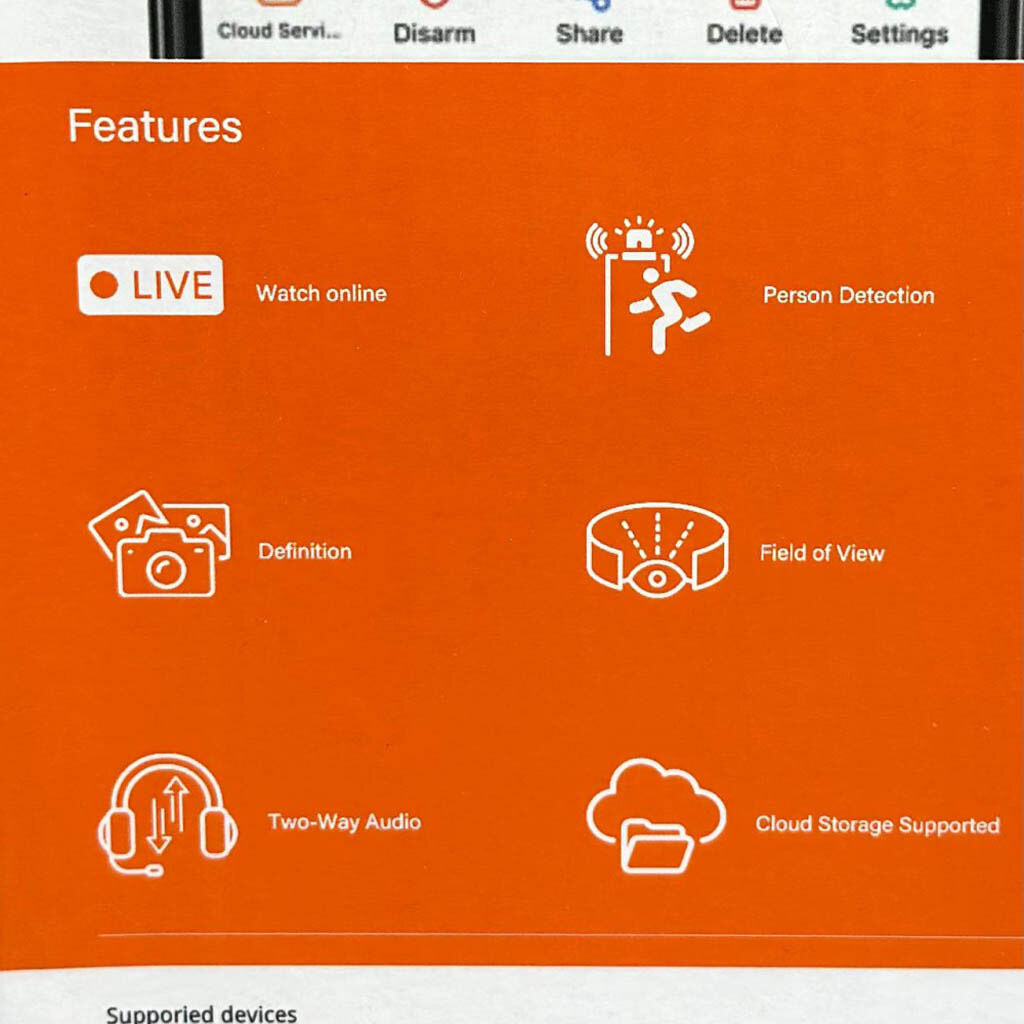 Cloud Servi... Disarm Share Delete Settings

Features

LIVE Watch online

Person Detection

Definition

Field of View

Two-Way Audio

Cloud Storage Supported

Supporied devices